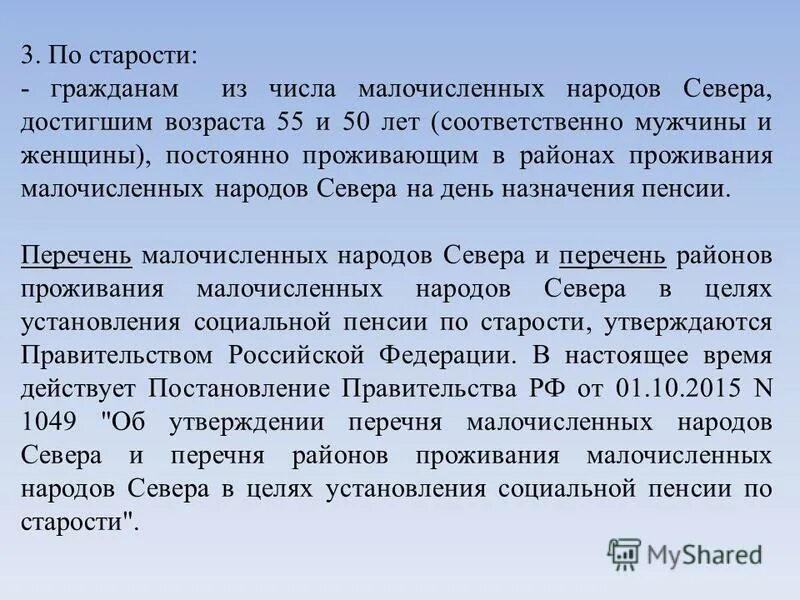 3. По старости:
- гражданам из числа малочисленных народов Севера, достигшим возраста 55 и 50 лет (соответственно мужчины и женщины), постоянно проживающим в районах проживания малочисленных народов Севера на день назначения пенсии.

Перечень малочисленных народов Севера и перечень районов проживания малочисленных народов Севера в целях установления социальной пенсии по старости, утверждаются Правительством Российской Федерации. В настоящее время действует Постановление Правительства РФ от 01.10.2015 N 1049 "Об утверждении перечня малочисленных народов Севера и перечня районов проживания малочисленных народов Севера в целях установления социальной пенсии по старости".

MyShared